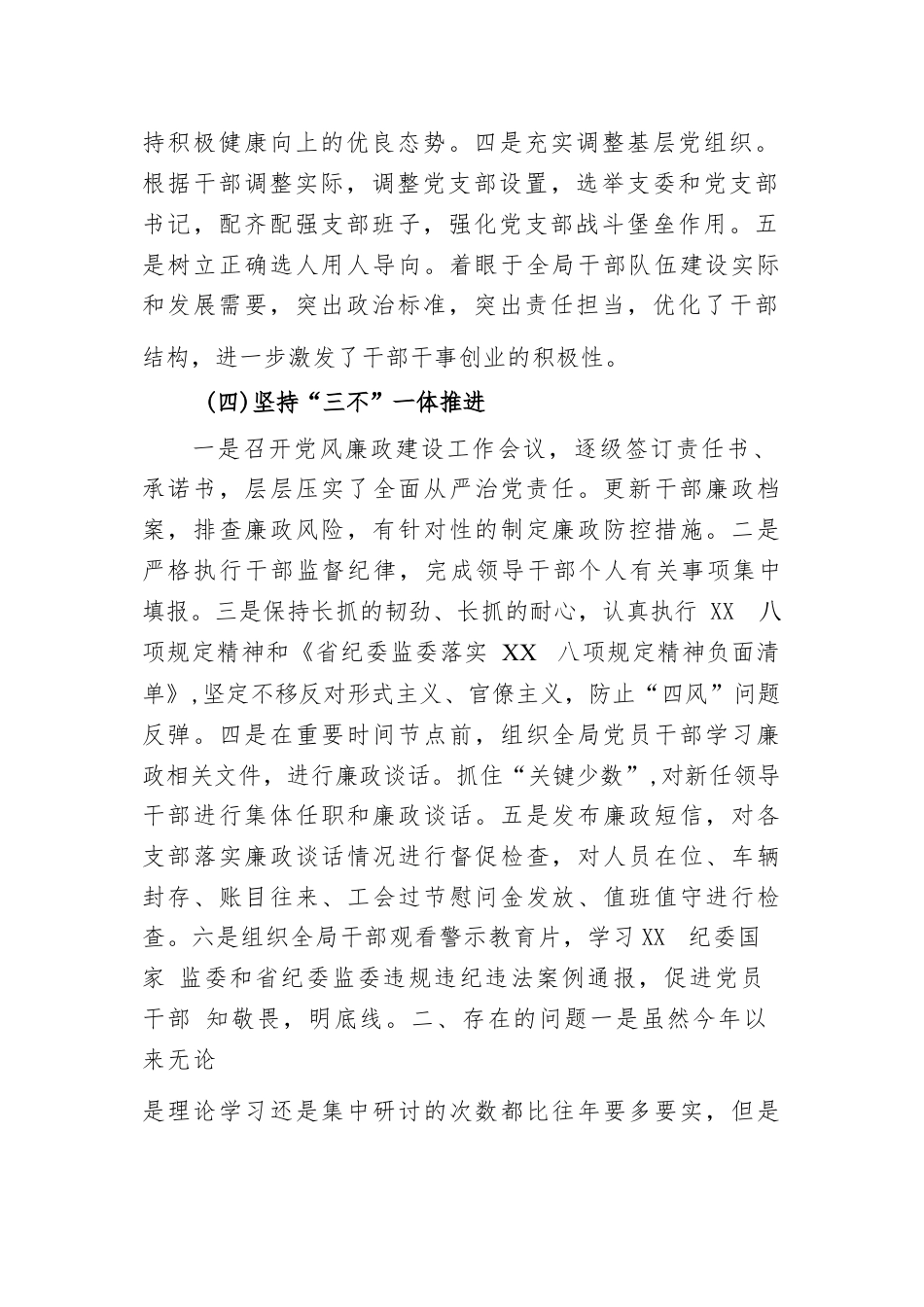 持积极健康向上的优良态势。四是充实调整基层党组织。根据干部调整实际，调整党支部设置，选举支委和党支部书记，配齐配强支部班子，强化党支部战斗堡垒作用。五是树立正确选人用人导向。着眼于全局干部队伍建设实际和发展需要，突出政治标准，突出责任担当，优化了干部结构，进一步激发了干部干事创业的积极性。

（四）坚持“三不”一体推进

一是召开党风廉政建设工作会议，逐级签订责任书、承诺书，层层压实了全面从严治党责任。更新干部廉政档案，排查廉政风险，有针对性的制定廉政防控措施。二是严格执行干部监督纪律，完成领导干部个人有关事项集中填报。三是保持长抓的韧劲、长抓的耐心，认真执行 XX 八项规定精神和《省纪委监委落实 XX 八项规定精神负面清单》，坚定不移反对形式主义、官僚主义，防止“四风”问题反弹。四是在重要时间节点前，组织全局党员干部学习廉政相关文件，进行廉政谈话。抓住“关键少数”，对新任领导干部进行集体任职和廉政谈话。五是发布廉政短信，对各支部落实廉政谈话情况进行督促检查，对人员在位、车辆封存、账目往来、工会过节慰问金发放、值班值守进行检查。六是组织全局干部观看警示教育片，学习 XX 纪委国家 监委和省纪委监委违规违纪违法案例通报，促进党员干部 知敬畏，明底线。二、存在的问题一是虽然今年以来无论

是理论学习还是集中研讨的次数都比往年要多要实，但是